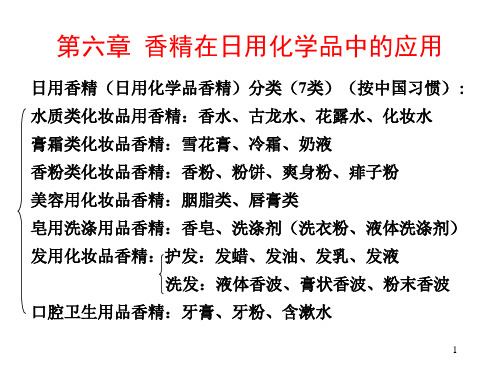 第六章 香精在日用化学品中的应用

日用香精（日用化学品香精）分类（7类）（按中国习惯）：

水质类化妆品用香精：香水、古龙水、花露水、化妆水

膏霜类化妆品香精：雪花膏、冷霜、奶液

香粉类化妆品香精：香粉、粉饼、爽身粉、痱子粉

美容用化妆品香精：胭脂类、唇膏类

皂用洗涤用品香精：香皂、洗涤剂（洗衣粉、液体洗涤剂）

发用化妆品香精：护发：发蜡、发油、发乳、发液

洗发：液体香波、膏状香波、粉末香波

口腔卫生用品香精：牙膏、牙粉、含漱水

1